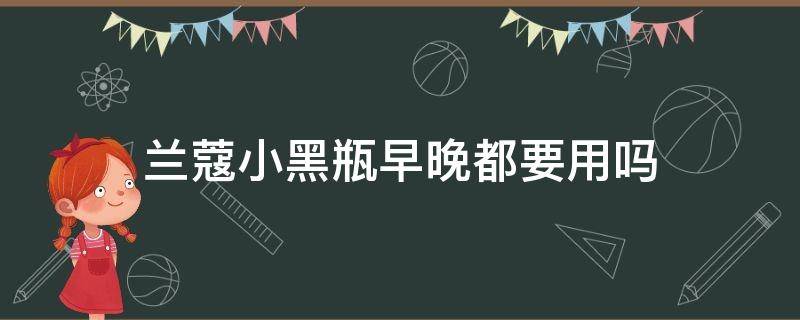 兰蔻小黑瓶早晚都要用吗